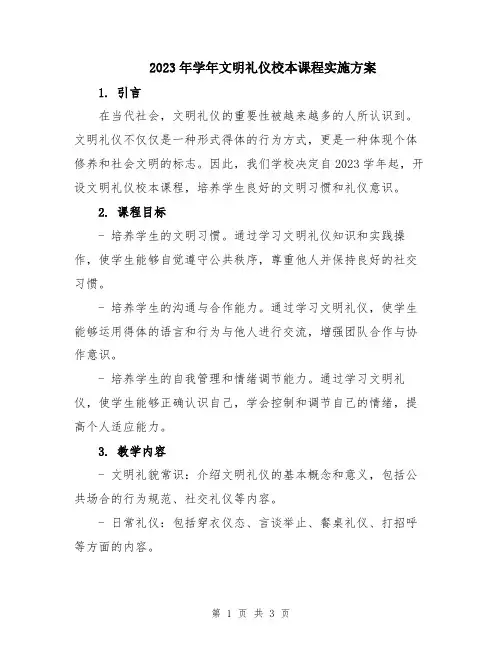 2023年学年文明礼仪校本课程实施方案

1. 引言

在当代社会，文明礼仪的重要性被越来越多的人所认识到。文明礼仪不仅仅是一种形式得体的行为方式，更是一种体现个体修养和社会文明的标志。因此，我们学校决定自2023学年起，开设文明礼仪校本课程，培养学生良好的文明习惯和礼仪意识。

2. 课程目标

- 培养学生的文明习惯。通过学习文明礼仪知识和实践操作，使学生能够自觉遵守公共秩序，尊重他人并保持良好的社交习惯。

- 培养学生的沟通与合作能力。通过学习文明礼仪，使学生能够运用得体的语言和行为与他人进行交流，增强团队合作与协作意识。

- 培养学生的自我管理和情绪调节能力。通过学习文明礼仪，使学生能够正确认识自己，学会控制和调节自己的情绪，提高个人适应能力。

3. 教学内容

- 文明礼貌常识：介绍文明礼仪的基本概念和意义，包括公共场合的行为规范、社交礼仪等内容。

- 日常礼仪：包括穿衣仪态、言谈举止、餐桌礼仪、打招呼等方面的内容。

第 1 页 共 3 页